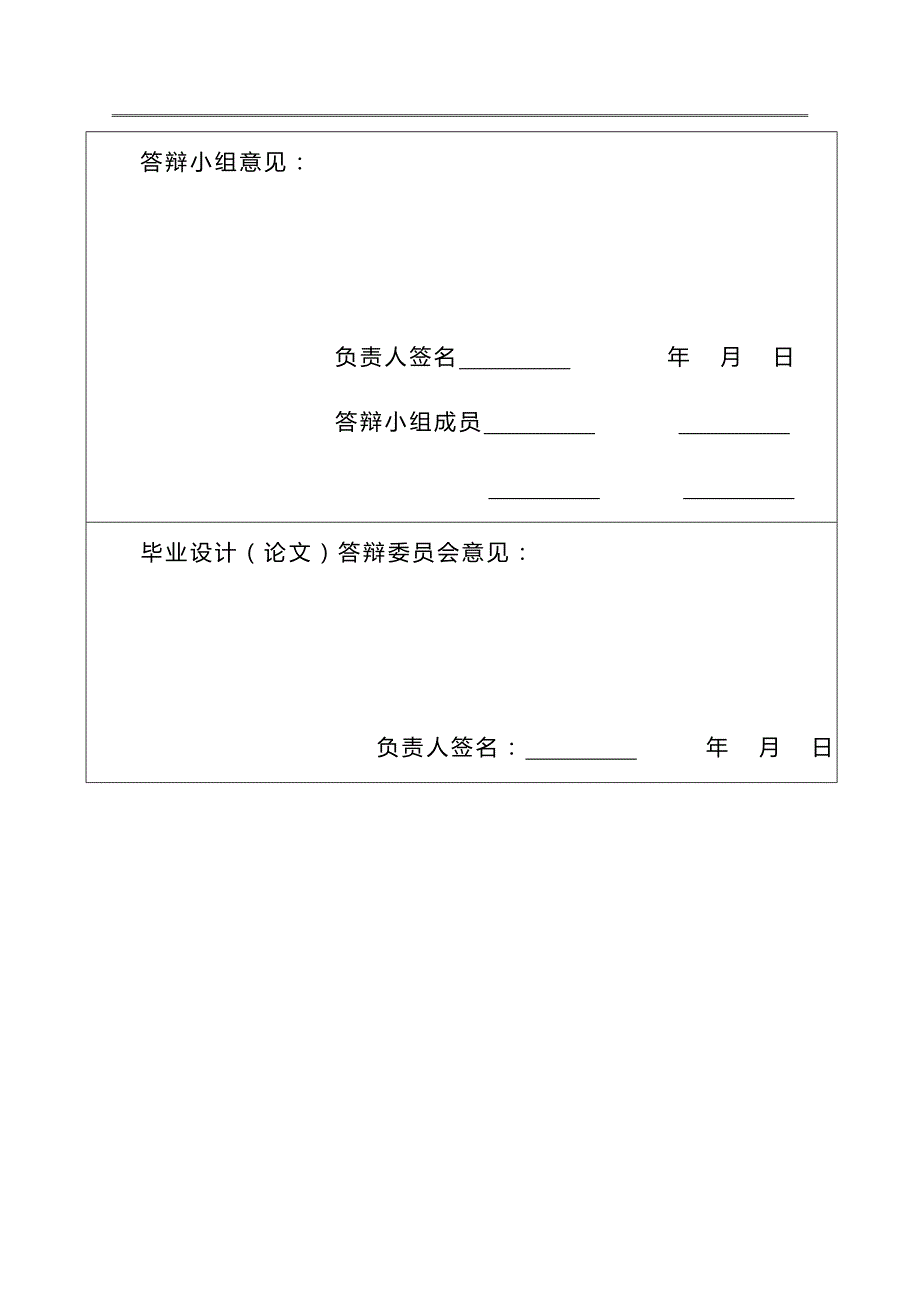 答辩小组意见：

负责人签名__________ 年 月 日

答辩小组成员__________ __________

__________ __________

毕业设计（论文）答辩委员会意见：

负责人签名：__________ 年 月 日